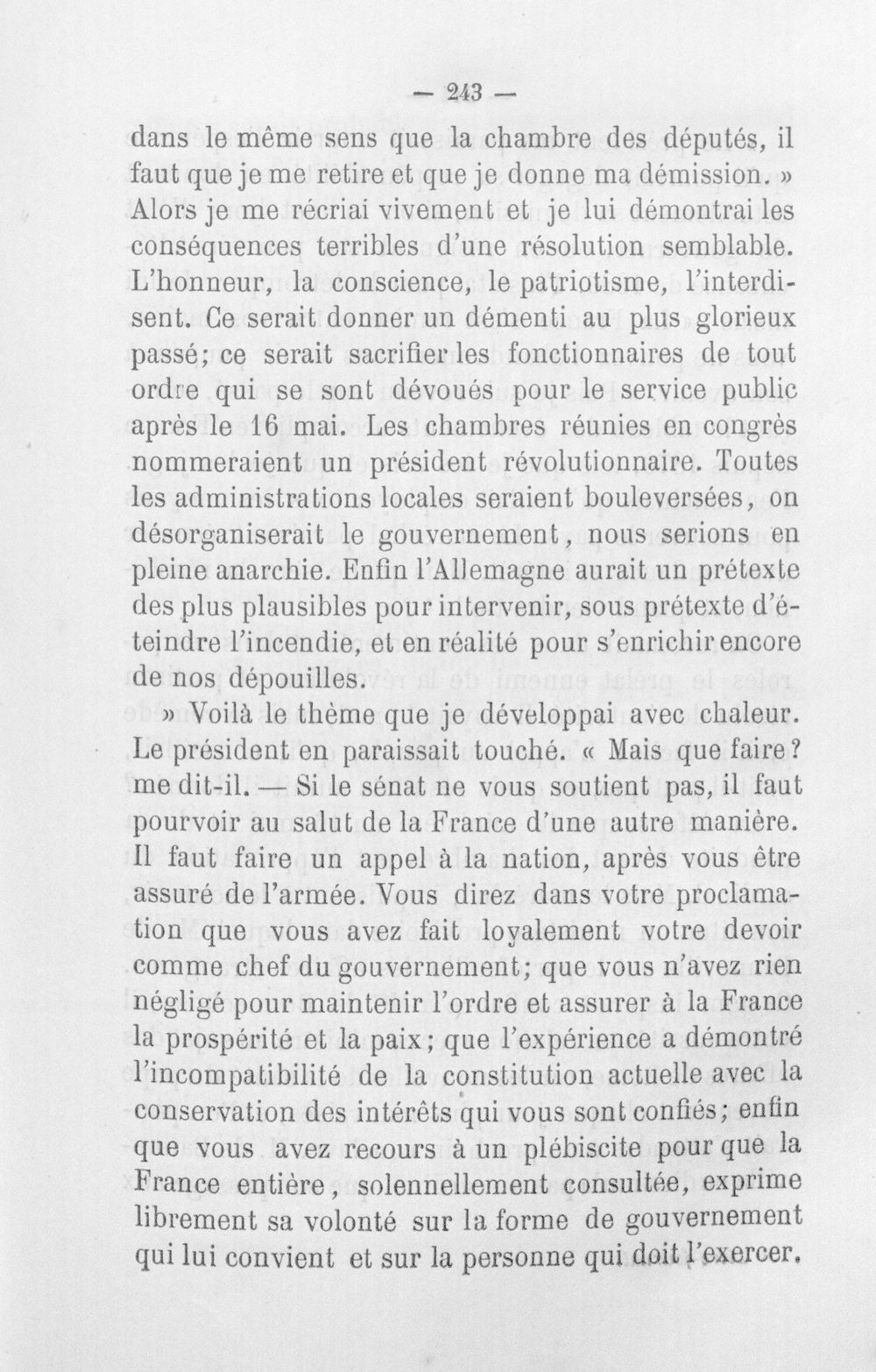 — 243 —

dans le même sens que la chambre des députés, il faut que je me retire et que je donne ma démission. » Alors je me récriai vivement et je lui démontrai les conséquences terribles d'une résolution semblable. L'honneur, la conscience, le patriotisme, l'interdisent. Ce serait donner un démenti au plus glorieux passé; ce serait sacrifier les fonctionnaires de tout ordre qui se sont dévoués pour le service public après le 16 mai. Les chambres réunies en congrès nommeraient un président révolutionnaire. Toutes les administrations locales seraient bouleversées, on désorganiserait le gouvernement, nous serions en pleine anarchie. Enfin l'Allemagne aurait un prétexte des plus plausibles pour intervenir, sous prétexte d'éteindre l'incendie, et en réalité pour s'enrichir encore de nos dépouilles.

» Voilà le thème que je développai avec chaleur. Le président en paraissait touché. « Mais que faire? me dit-il. — Si le sénat ne vous soutient pas, il faut pourvoir au salut de la France d'une autre manière. Il faut faire un appel à la nation, après vous être assuré de l'armée. Vous direz dans votre proclamation que vous avez fait loyalement votre devoir comme chef du gouvernement; que vous n'avez rien négligé pour maintenir l'ordre et assurer à la France la prospérité et la paix; que l'expérience a démontré l'incompatibilité de la constitution actuelle avec la conservation des intérêts qui vous sont confiés; enfin que vous avez recours à un plébiscite pour que la France entière, solennellement consultée, exprime librement sa volonté sur la forme de gouvernement qui lui convient et sur la personne qui doit l'exercer.